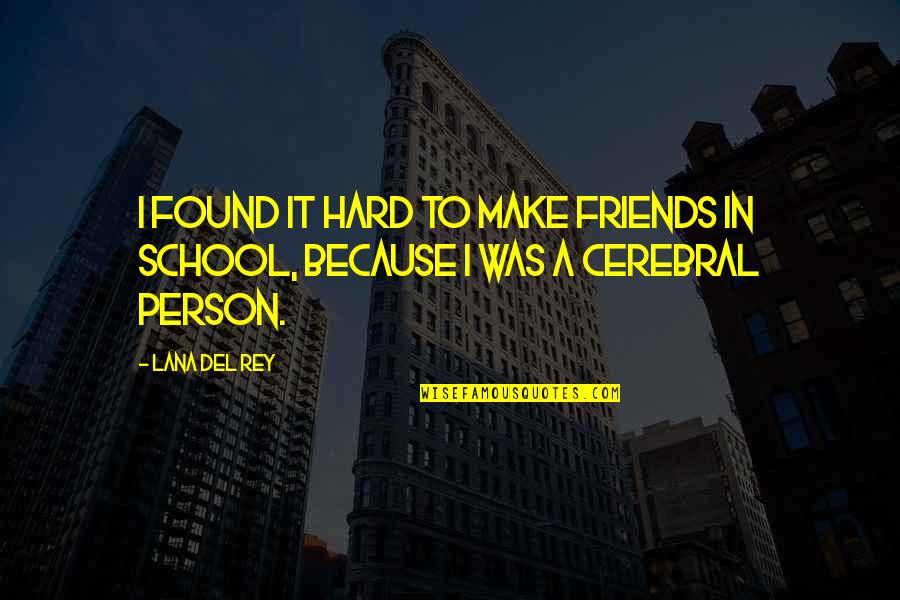 I FOUND IT HARD TO MAKE FRIENDS IN SCHOOL, BECAUSE I WAS A CEREBRAL PERSON.

- LANA DEL REY

WISEFAMOUSQUOTES.COM